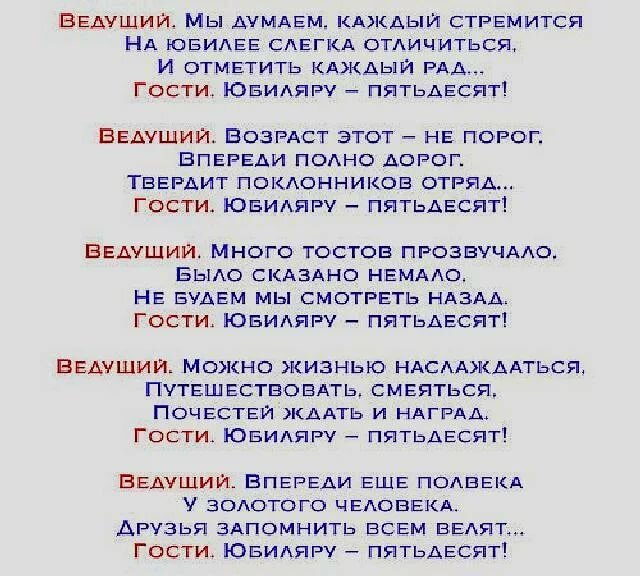 Ведущий. Мы думаем, каждый стремится
На юбилее слегка отличиться,
И отметить каждый рад...
Гости. Юбиляру – пятьдесят!

Ведущий. Возраст этот – не порог.
Впереди полно дорог.
Твердит поклонников отряд...
Гости. Юбиляру – пятьдесят!

Ведущий. Много тостов прозвучало,
Было сказано немало,
Не будем мы смотреть назад.
Гости. Юбиляру – пятьдесят!

Ведущий. Можно жизнью наслаждаться,
Путешествовать, смеяться,
Почестей ждать и наград.
Гости. Юбиляру – пятьдесят!

Ведущий. Впереди еще полвека
У золотого человека.
Друзья запомнить всем велят...
Гости. Юбиляру – пятьдесят!